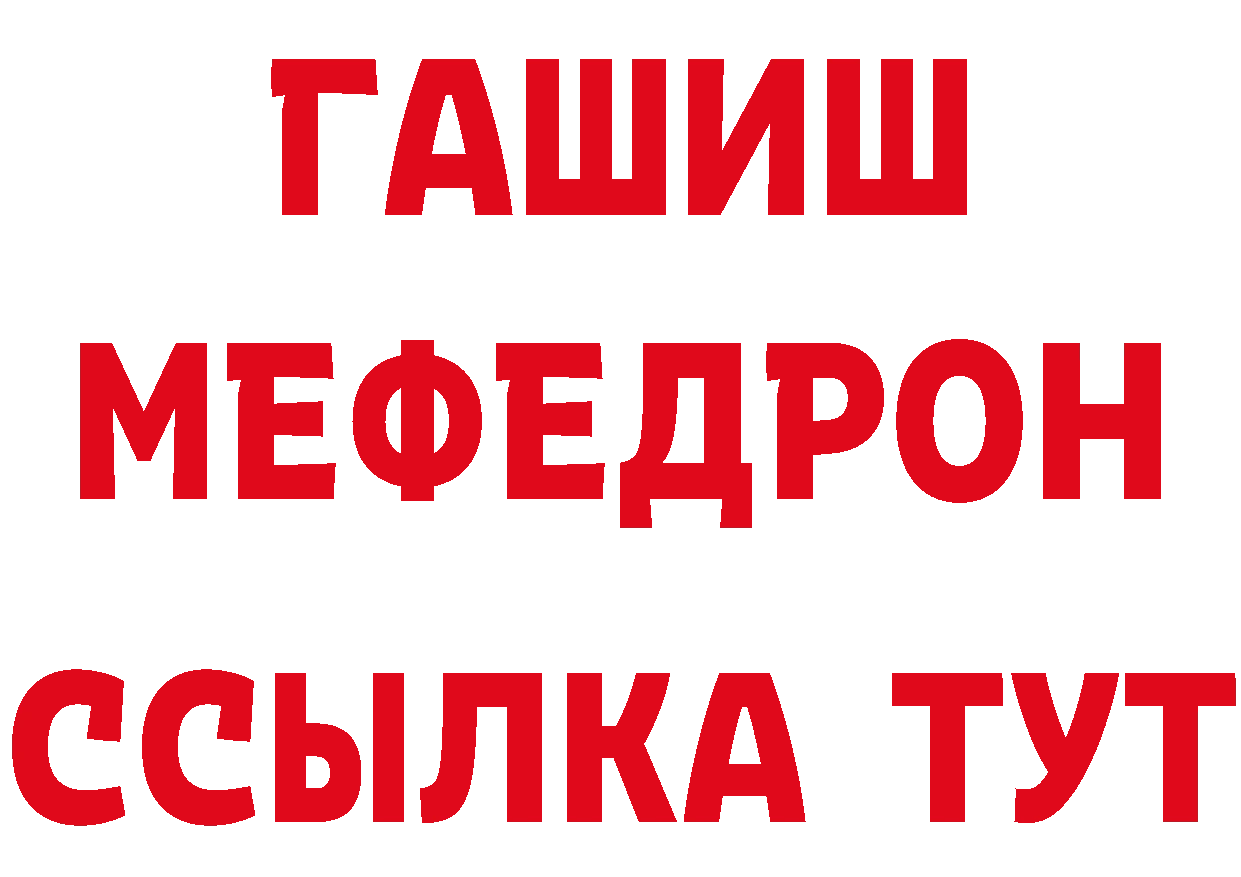 ГАШИШ
МЕФЕДРОН
ССЫЛКА ТУТ